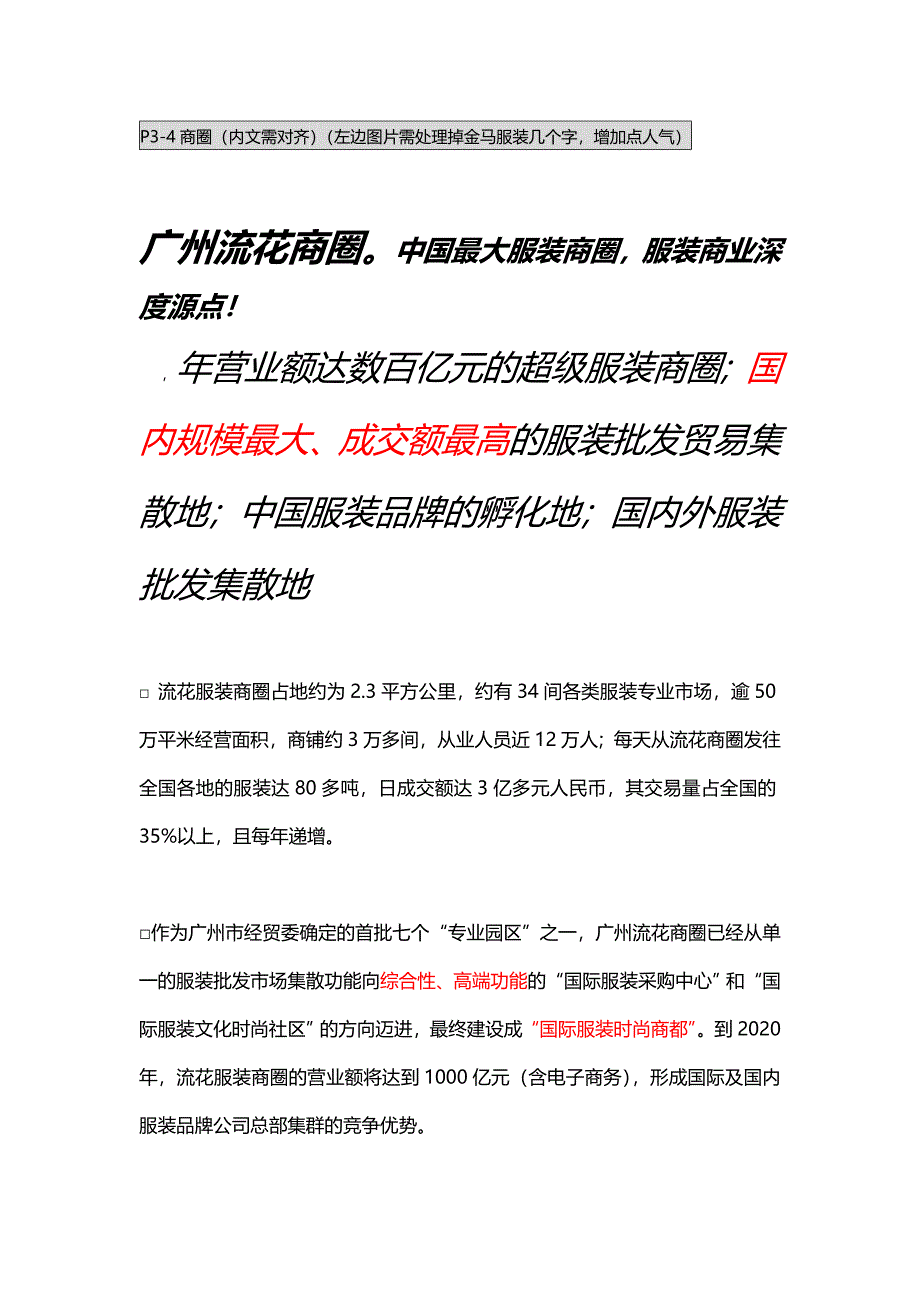 P3-4 商圈（内文需对齐）（左边图片需处理掉金马服装几个字，增加点人气）

广州流花商圈。中国最大服装商圈，服装商业深度源点！

，年营业额达数百亿元的超级服装商圈；国内规模最大、成交额最高的服装批发贸易集散地；中国服装品牌的孵化地；国内外服装批发集散地

□ 流花服装商圈占地约为 2.3 平方公里，约有 34 间各类服装专业市场，逾 50 万平米经营面积，商铺约 3 万多间，从业人员近 12 万人；每天从流花商圈发往全国各地的服装达 80 多吨，日成交额达 3 亿多元人民币，其交易量占全国的 35%以上，且每年递增。

□作为广州市经贸委确定的首批七个“专业园区”之一，广州流花商圈已经从单一的服装批发市场集散功能向综合性、高端功能的“国际服装采购中心”和“国际服装文化时尚社区”的方向迈进，最终建设成“国际服装时尚商都”。到 2020 年，流花服装商圈的营业额将达到 1000 亿元（含电子商务），形成国际及国内服装品牌公司总部集群的竞争优势。